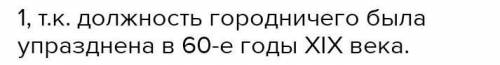 1, т.к. должность городничего была упразднена в 60-е годы XIX века.